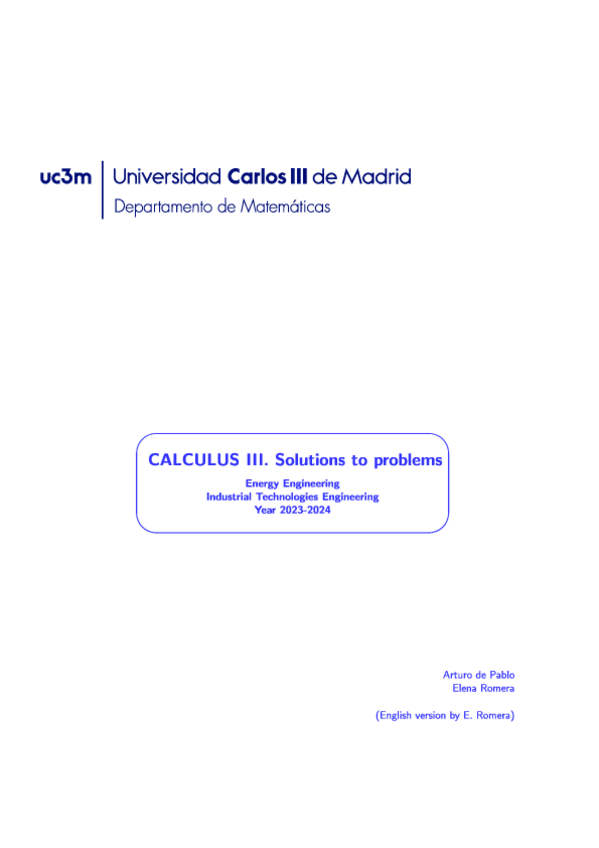 uc3m Universidad Carlos III de Madrid
Departamento de Matemáticas

CALCULUS III. Solutions to problems

Energy Engineering
Industrial Technologies Engineering
Year 2023-2024

Arturo de Pablo
Elena Romera

(English version by E. Romera)